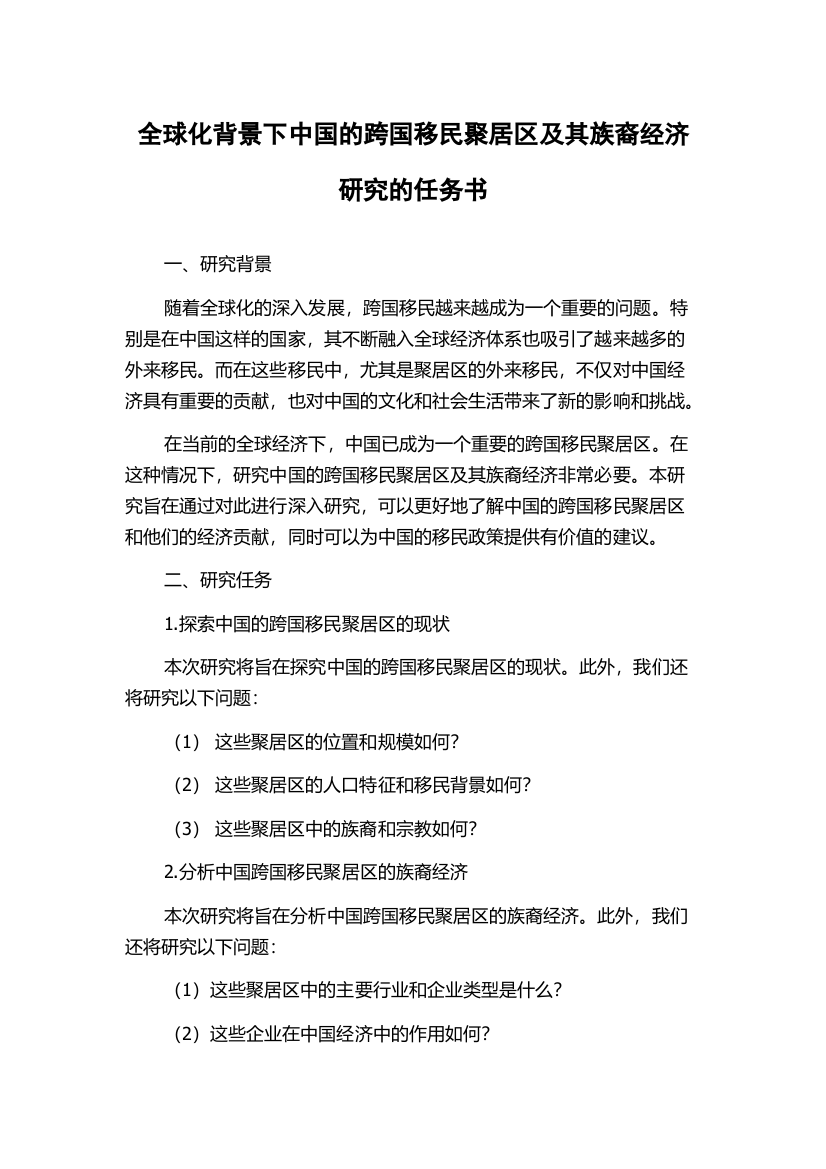 全球化背景下中国的跨国移民聚居区及其族裔经济研究的任务书

一、研究背景

随着全球化的深入发展，跨国移民越来越成为一个重要的问题。特别是在中国这样的国家，其不断融入全球经济体系也吸引了越来越多的外来移民。而在这些移民中，尤其是聚居区的外来移民，不仅对中国经济具有重要的贡献，也对中国的文化和社会生活带来了新的影响和挑战。

在当前的全球经济下，中国已成为一个重要的跨国移民聚居区。在这种情况下，研究中国的跨国移民聚居区及其族裔经济非常必要。本研究旨在通过对此进行深入研究，可以更好地了解中国的跨国移民聚居区和他们的经济贡献，同时可以为中国的移民政策提供有价值的建议。

二、研究任务

1.探索中国的跨国移民聚居区的现状

本次研究将旨在探究中国的跨国移民聚居区的现状。此外，我们还将研究以下问题：

（1） 这些聚居区的位置和规模如何？

（2） 这些聚居区的人口特征和移民背景如何？

（3） 这些聚居区中的族裔和宗教如何？

2.分析中国跨国移民聚居区的族裔经济

本次研究将旨在分析中国跨国移民聚居区的族裔经济。此外，我们还将研究以下问题：

（1）这些聚居区中的主要行业和企业类型是什么？

（2）这些企业在中国经济中的作用如何？